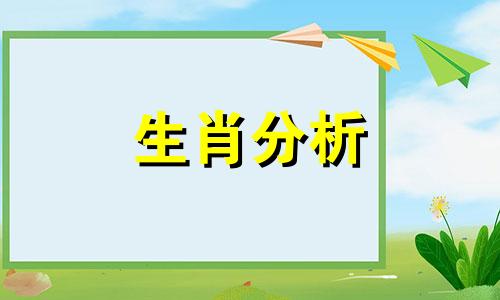 生肖分析